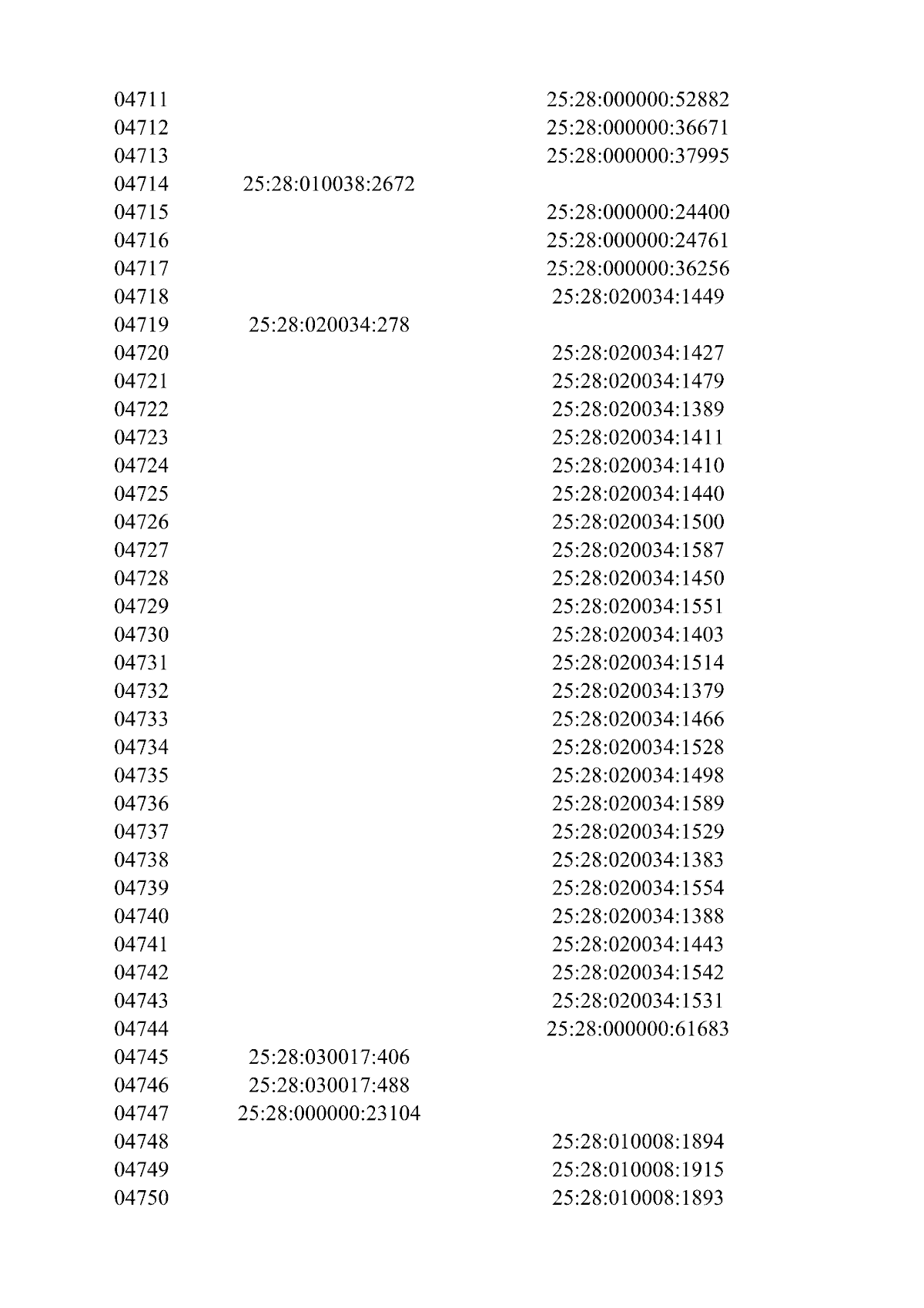 | | | |
|---|---|---|
| 04711 | | 25:28:000000:52882 |
| 04712 | | 25:28:000000:36671 |
| 04713 | | 25:28:000000:37995 |
| 04714 | 25:28:010038:2672 | |
| 04715 | | 25:28:000000:24400 |
| 04716 | | 25:28:000000:24761 |
| 04717 | | 25:28:000000:36256 |
| 04718 | | 25:28:020034:1449 |
| 04719 | 25:28:020034:278 | |
| 04720 | | 25:28:020034:1427 |
| 04721 | | 25:28:020034:1479 |
| 04722 | | 25:28:020034:1389 |
| 04723 | | 25:28:020034:1411 |
| 04724 | | 25:28:020034:1410 |
| 04725 | | 25:28:020034:1440 |
| 04726 | | 25:28:020034:1500 |
| 04727 | | 25:28:020034:1587 |
| 04728 | | 25:28:020034:1450 |
| 04729 | | 25:28:020034:1551 |
| 04730 | | 25:28:020034:1403 |
| 04731 | | 25:28:020034:1514 |
| 04732 | | 25:28:020034:1379 |
| 04733 | | 25:28:020034:1466 |
| 04734 | | 25:28:020034:1528 |
| 04735 | | 25:28:020034:1498 |
| 04736 | | 25:28:020034:1589 |
| 04737 | | 25:28:020034:1529 |
| 04738 | | 25:28:020034:1383 |
| 04739 | | 25:28:020034:1554 |
| 04740 | | 25:28:020034:1388 |
| 04741 | | 25:28:020034:1443 |
| 04742 | | 25:28:020034:1542 |
| 04743 | | 25:28:020034:1531 |
| 04744 | | 25:28:000000:61683 |
| 04745 | 25:28:030017:406 | |
| 04746 | 25:28:030017:488 | |
| 04747 | 25:28:000000:23104 | |
| 04748 | | 25:28:010008:1894 |
| 04749 | | 25:28:010008:1915 |
| 04750 | | 25:28:010008:1893 |